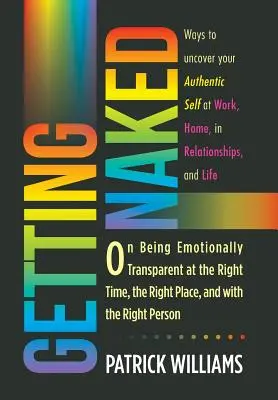 GETTING NAKED

Ways to uncover your Authentic Self at Work, Home, in Relationships, and Life

On Being Emotionally Transparent at the Right Time, the Right Place, and with the Right Person

PATRICK WILLIAMS